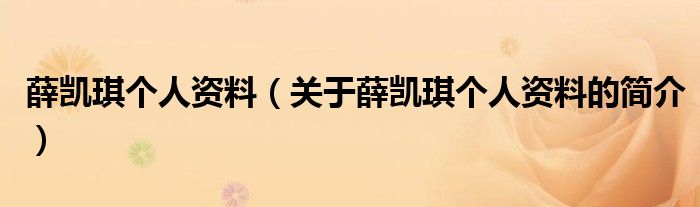 薛凯琪个人资料（关于薛凯琪个人资料的简介）